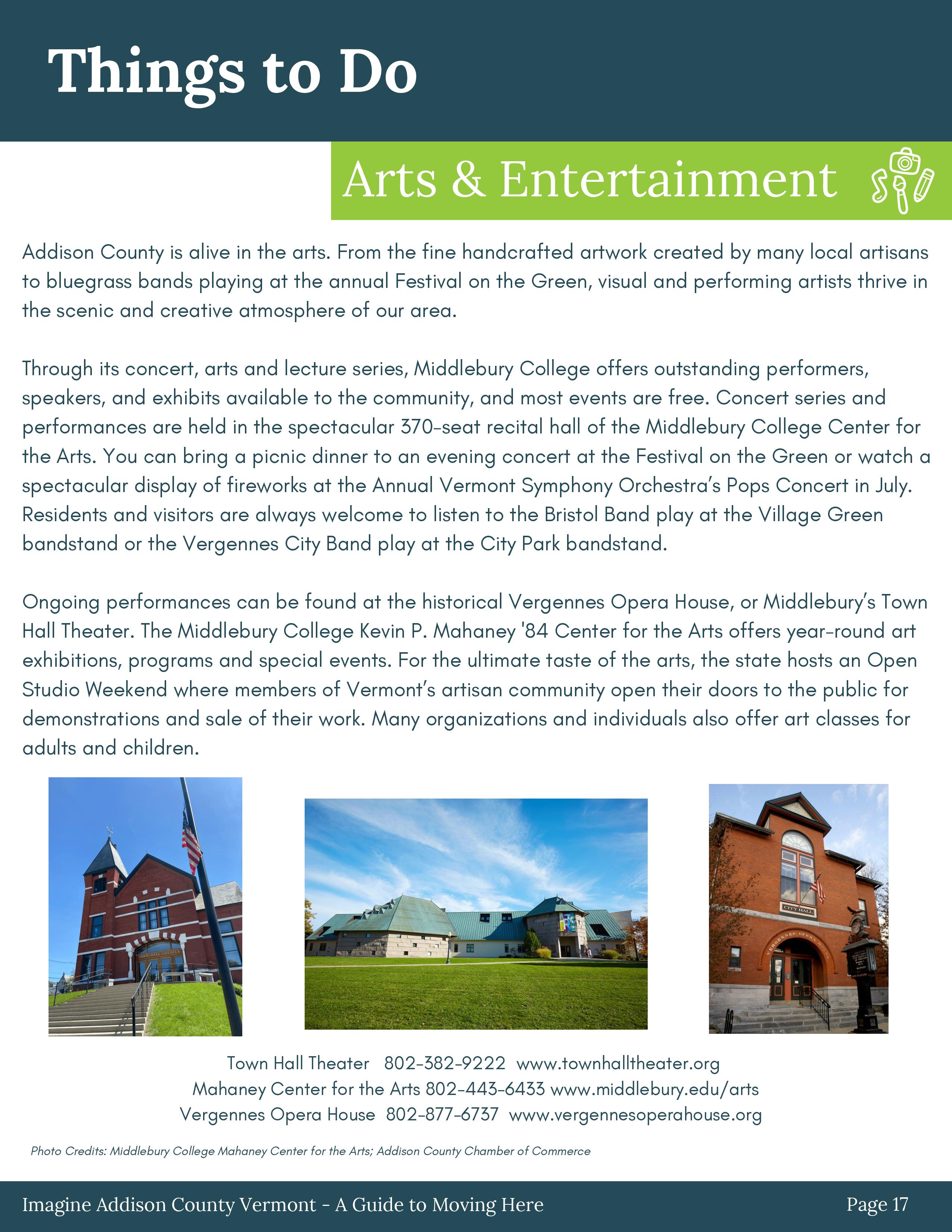 Things to Do

Arts & Entertainment

Addison County is alive in the arts. From the fine handcrafted artwork created by many local artisans to bluegrass bands playing at the annual Festival on the Green, visual and performing artists thrive in the scenic and creative atmosphere of our area.

Through its concert, arts and lecture series, Middlebury College offers outstanding performers, speakers, and exhibits available to the community, and most events are free. Concert series and performances are held in the spectacular 370-seat recital hall of the Middlebury College Center for the Arts. You can bring a picnic dinner to an evening concert at the Festival on the Green or watch a spectacular display of fireworks at the Annual Vermont Symphony Orchestra's Pops Concert in July. Residents and visitors are always welcome to listen to the Bristol Band play at the Village Green bandstand or the Vergennes City Band play at the City Park bandstand.

Ongoing performances can be found at the historical Vergennes Opera House, or Middlebury's Town Hall Theater. The Middlebury College Kevin P. Mahaney '84 Center for the Arts offers year-round art exhibitions, programs and special events. For the ultimate taste of the arts, the state hosts an Open Studio Weekend where members of Vermont's artisan community open their doors to the public for demonstrations and sale of their work. Many organizations and individuals also offer art classes for adults and children.

TOWN HALL THEATER

CITY HALL

VERGENNES OPERA HOUSE

Town Hall Theater 802-382-9222 www.townhalltheater.org
Mahaney Center for the Arts 802-443-6433 www.middlebury.edu/arts
Vergennes Opera House 802-877-6737 www.vergennesoperahouse.org

Photo Credits: Middlebury College Mahaney Center for the Arts; Addison County Chamber of Commerce

Imagine Addison County Vermont - A Guide to Moving Here

Page 17